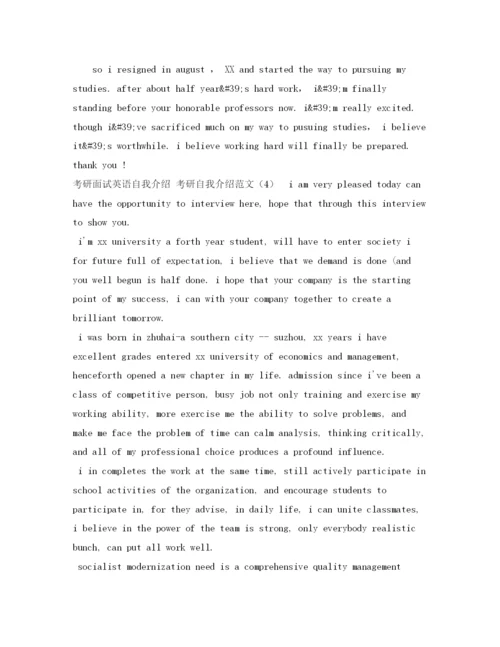 so i resigned in august , XX and started the way to pursuing my studies. after about half year&#39;s hard work, i&#39;m finally standing before your honorable professors now. i&#39;m really excited. though i&#39;ve sacrificed much on my way to pusuing studies, i believe it&#39;s worthwhile. i believe working hard will finally be prepared. thank you !

考研面试英语自我介绍 考研自我介绍范文（4） i am very pleased today can have the opportunity to interview here, hope that through this interview to show you.

i'm xx university a forth year student, will have to enter society i for future full of expectation, i believe that we demand is done (and you well begun is half done. i hope that your company is the starting point of my success, i can with your company together to create a brilliant tomorrow.

i was born in zhuhai-a southern city -- suzhou, xx years i have excellent grades entered xx university of economics and management, henceforth opened a new chapter in my life. admission since i've been a class of competitive person, busy job not only training and exercise my working ability, more exercise me the ability to solve problems, and make me face the problem of time can calm analysis, thinking critically, and all of my professional choice produces a profound influence.

i in completes the work at the same time, still actively participate in school activities of the organization, and encourage students to participate in, for they advise, in daily life, i can unite classmates, i believe in the power of the team is strong, only everybody realistic bunch, can put all work well.

socialist modernization need is a comprehensive quality management